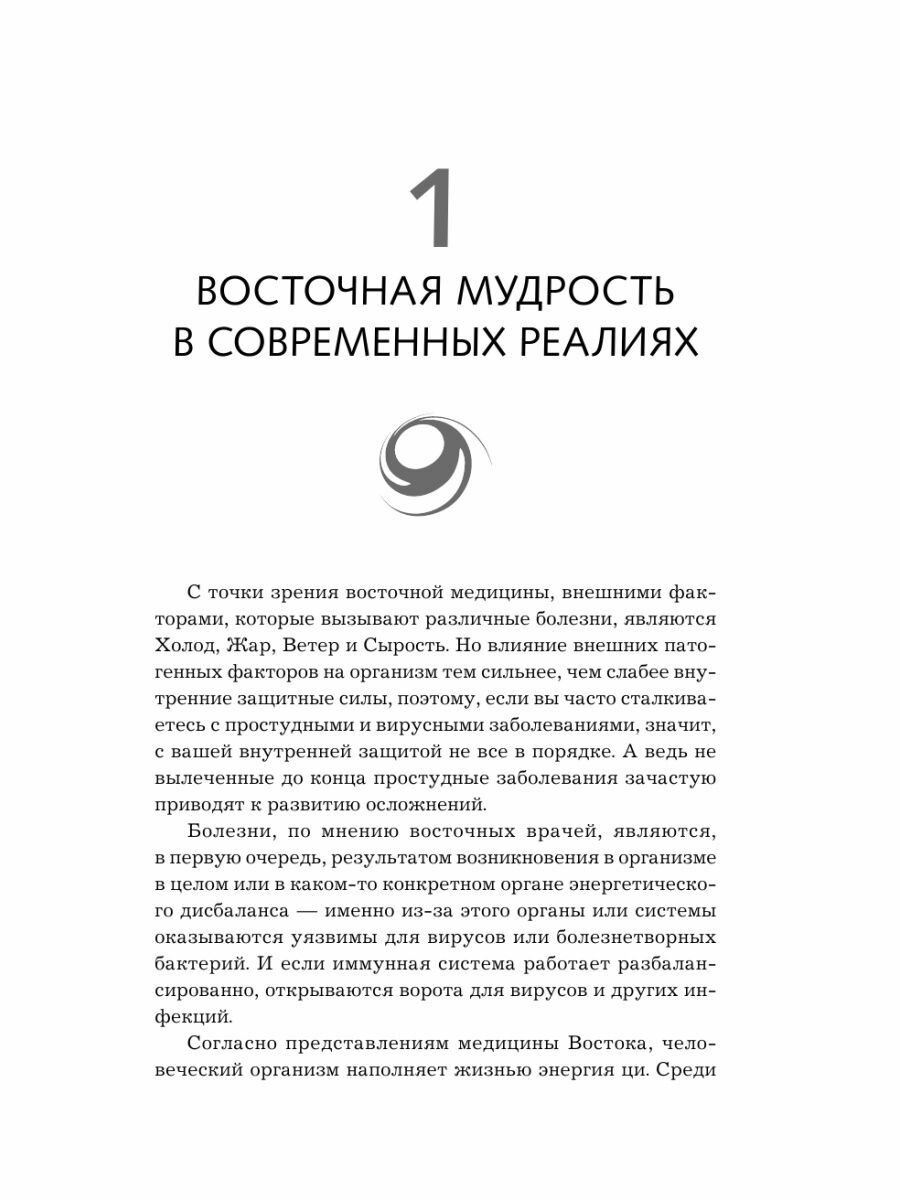 1

ВОСТОЧНАЯ МУДРОСТЬ В СОВРЕМЕННЫХ РЕАЛИЯХ

С точки зрения восточной медицины, внешними факторами, которые вызывают различные болезни, являются Холод, Жар, Ветер и Сырость. Но влияние внешних патогенных факторов на организм тем сильнее, чем слабее внутренние защитные силы, поэтому, если вы часто сталкиваетесь с простудными и вирусными заболеваниями, значит, с вашей внутренней защитой не все в порядке. А ведь не вылеченные до конца простудные заболевания зачастую приводят к развитию осложнений.

Болезни, по мнению восточных врачей, являются, в первую очередь, результатом возникновения в организме в целом или в каком-то конкретном органе энергетического дисбаланса — именно из-за этого органы или системы оказываются уязвимы для вирусов или болезнетворных бактерий. И если иммунная система работает разбалансированно, открываются ворота для вирусов и других инфекций.

Согласно представлениям медицины Востока, человеческий организм наполняет жизнью энергия ци. Среди